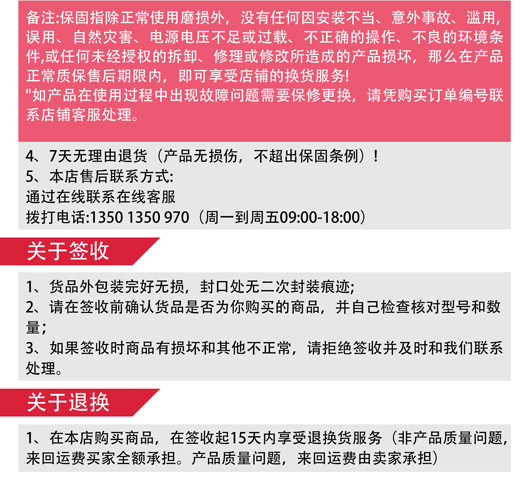 备注:保固指除正常使用磨损外，没有任何因安装不当、意外事故、滥用，误用、自然灾害、电源电压不足或过载、不正确的操作、不良的环境条件,或任何未经授权的拆卸、修理或修改所造成的产品损坏，那么在产品正常质保售后期限内，即可享受店铺的换货服务!
"如产品在使用过程中出现故障问题需要保修更换，请凭购买订单编号联系店铺客服处理。

4、7天无理由退货（产品无损伤，不超出保固条例）!
5、本店售后联系方式:
通过在线联系在线客服
拨打电话:1350 1350 970（周一到周五09:00-18:00）

关于签收

1、货品外包装完好无损，封口处无二次封装痕迹;
2、请在签收前确认货品是否为你购买的商品，并自己检查核对型号和数量;
3、如果签收时商品有损坏和其他不正常，请拒绝签收并及时和我们联系处理。

关于退换

1、在本店购买商品，在签收起15天内享受退换货服务（非产品质量问题，来回运费买家全额承担。产品质量问题，来回运费由卖家承担）